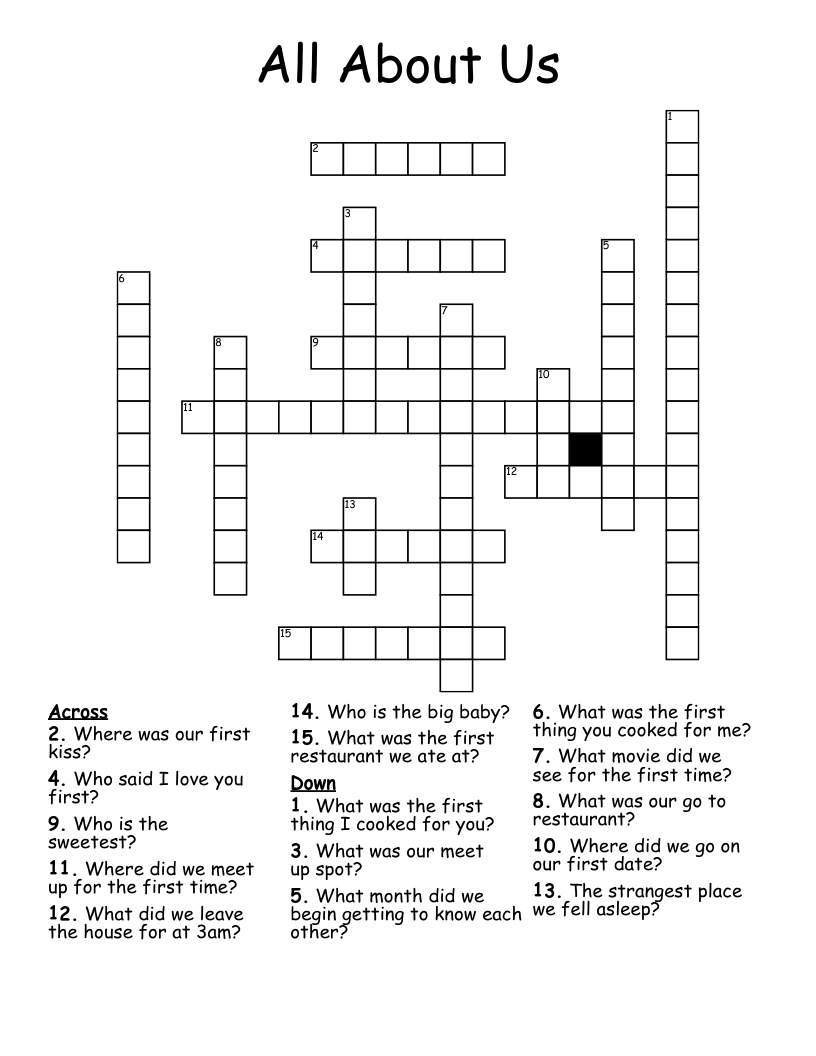 All About Us

1
2
3
4
5
6
7
8
9
10
11
12
13
14
15

Across
2. Where was our first kiss?
4. Who said I love you first?
9. Who is the sweetest?
11. Where did we meet up for the first time?
12. What did we leave the house for at 3am?
14. Who is the big baby?
15. What was the first restaurant we ate at?

Down
1. What was the first thing I cooked for you?
3. What was our meet up spot?
5. What month did we begin getting to know each other?
6. What was the first thing you cooked for me?
7. What movie did we see for the first time?
8. What was our go to restaurant?
10. Where did we go on our first date?
13. The strangest place we fell asleep?